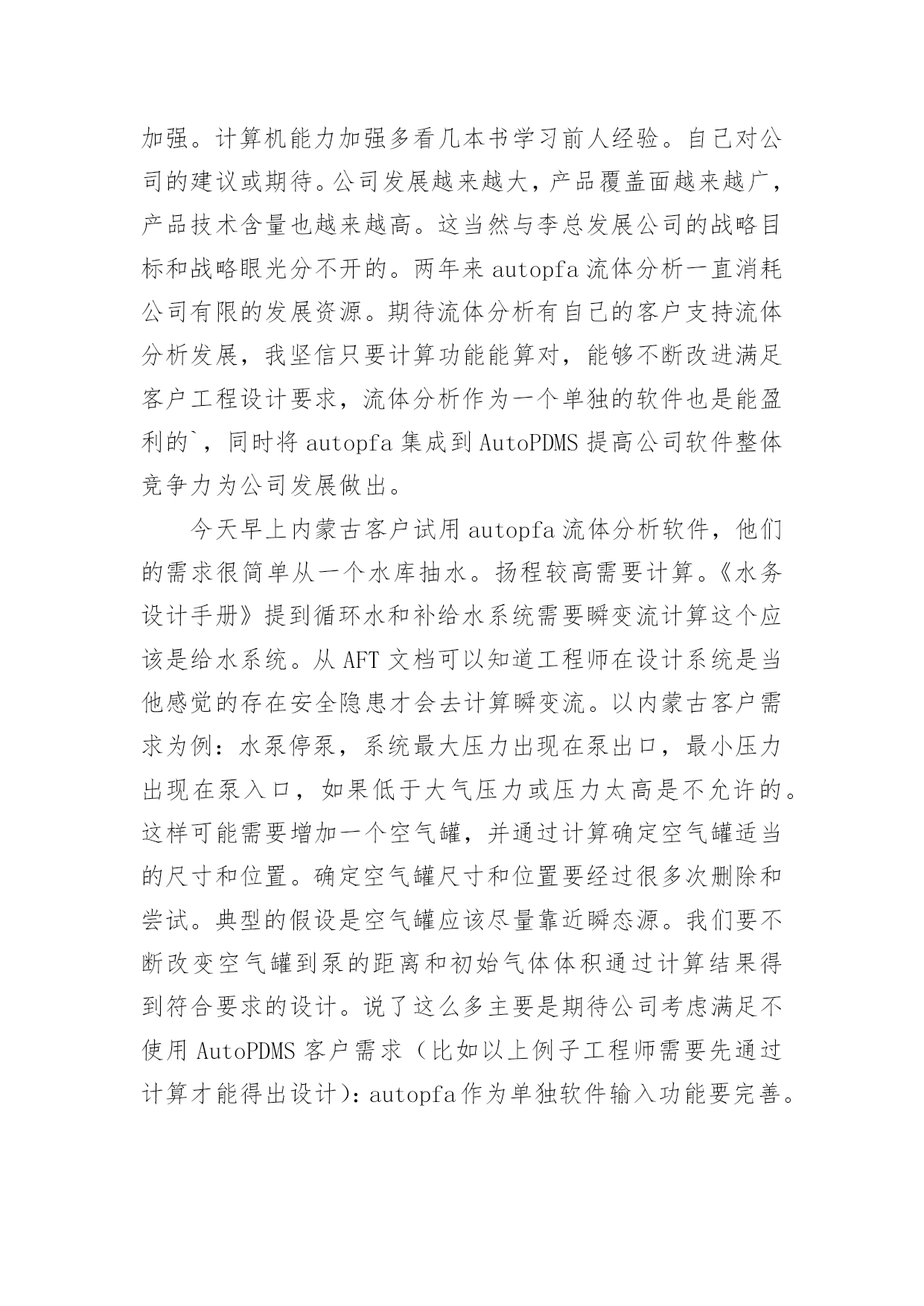 加强。计算机能力加强多看几本书学习前人经验。自己对公司的建议或期待。公司发展越来越大，产品覆盖面越来越广，产品技术含量也越来越高。这当然与李总发展公司的战略目标和战略眼光分不开的。两年来 autopfa 流体分析一直消耗公司有限的发展资源。期待流体分析有自己的客户支持流体分析发展，我坚信只要计算功能能算对，能够不断改进满足客户工程设计要求，流体分析作为一个单独的软件也是能盈利的`，同时将 autopfa 集成到 AutoPDMS 提高公司软件整体竞争力为公司发展做出。

今天早上内蒙古客户试用 autopfa 流体分析软件，他们的需求很简单从一个水库抽水。扬程较高需要计算。《水务设计手册》提到循环水和补给水系统需要瞬变流计算这个应该是给水系统。从 AFT 文档可以知道工程师在设计系统是当他感觉的存在安全隐患才会去计算瞬变流。以内蒙古客户需求为例：水泵停泵，系统最大压力出现在泵出口，最小压力出现在泵入口，如果低于大气压力或压力太高是不允许的。这样可能需要增加一个空气罐，并通过计算确定空气罐适当的尺寸和位置。确定空气罐尺寸和位置要经过很多次删除和尝试。典型的假设是空气罐应该尽量靠近瞬态源。我们要不断改变空气罐到泵的距离和初始气体体积通过计算结果得到符合要求的设计。说了这么多主要是期待公司考虑满足不使用 AutoPDMS 客户需求（比如以上例子工程师需要先通过计算才能得出设计)：autopfa 作为单独软件输入功能要完善。